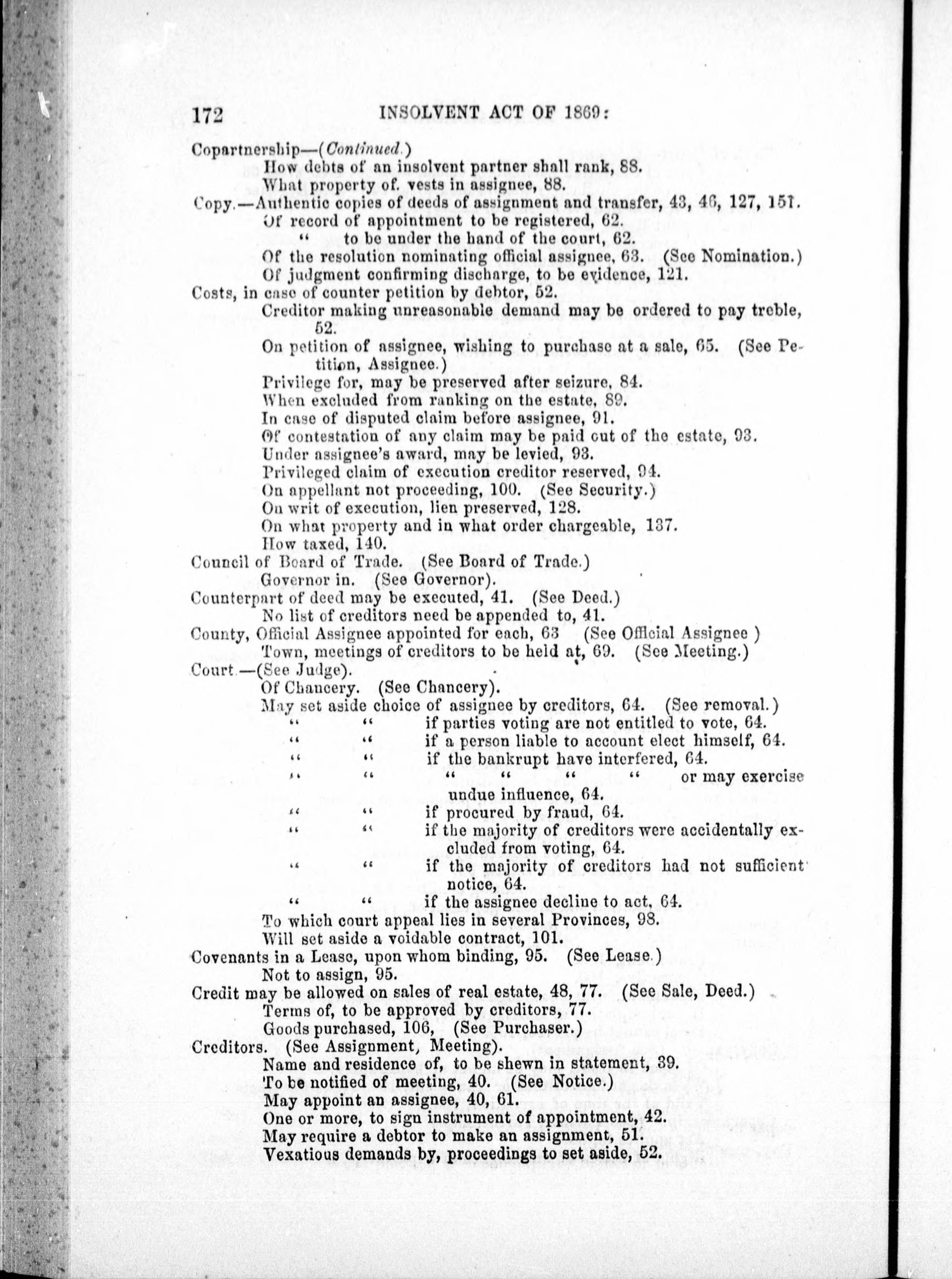 172 INSOLVENT ACT OF 1869:

Copartnership—(Continued.)
How debts of an insolvent partner shall rank, 88.
What property of. vests in assignee, 88.
Copy.—Authentic copies of deeds of assignment and transfer, 43, 46, 127, 151.
Of record of appointment to be registered, 62.
" to be under the hand of the court, 62.
Of the resolution nominating official assignee, 63. (See Nomination.)
Of judgment confirming discharge, to be evidence, 121.
Costs, in case of counter petition by debtor, 52.
Creditor making unreasonable demand may be ordered to pay treble, 52.
On petition of assignee, wishing to purchase at a sale, 65. (See Petition, Assignee.)
Privilege for, may be preserved after seizure, 84.
When excluded from ranking on the estate, 89.
In case of disputed claim before assignee, 91.
Of contestation of any claim may be paid out of the estate, 93.
Under assignee's award, may be levied, 93.
Privileged claim of execution creditor reserved, 94.
On appellant not proceeding, 100. (See Security.)
On writ of execution, lien preserved, 128.
On what property and in what order chargeable, 137.
How taxed, 140.
Council of Board of Trade. (See Board of Trade.)
Governor in. (See Governor).
Counterpart of deed may be executed, 41. (See Deed.)
No list of creditors need be appended to, 41.
County, Official Assignee appointed for each, 63 (See Official Assignee )
Town, meetings of creditors to be held at, 69. (See Meeting.)
Court.—(See Judge).
Of Chancery. (See Chancery).
May set aside choice of assignee by creditors, 64. (See removal.)
" " if parties voting are not entitled to vote, 64.
" " if a person liable to account elect himself, 64.
" " if the bankrupt have interfered, 64.
" " " " " " or may exercise undue influence, 64.
" " if procured by fraud, 64.
" " if the majority of creditors were accidentally excluded from voting, 64.
" " if the majority of creditors had not sufficient notice, 64.
" " if the assignee decline to act, 64.
To which court appeal lies in several Provinces, 98.
Will set aside a voidable contract, 101.
Covenants in a Lease, upon whom binding, 95. (See Lease.)
Not to assign, 95.
Credit may be allowed on sales of real estate, 48, 77. (See Sale, Deed.)
Terms of, to be approved by creditors, 77.
Goods purchased, 106, (See Purchaser.)
Creditors. (See Assignment, Meeting).
Name and residence of, to be shewn in statement, 39.
To be notified of meeting, 40. (See Notice.)
May appoint an assignee, 40, 61.
One or more, to sign instrument of appointment, 42.
May require a debtor to make an assignment, 51.
Vexatious demands by, proceedings to set aside, 52.